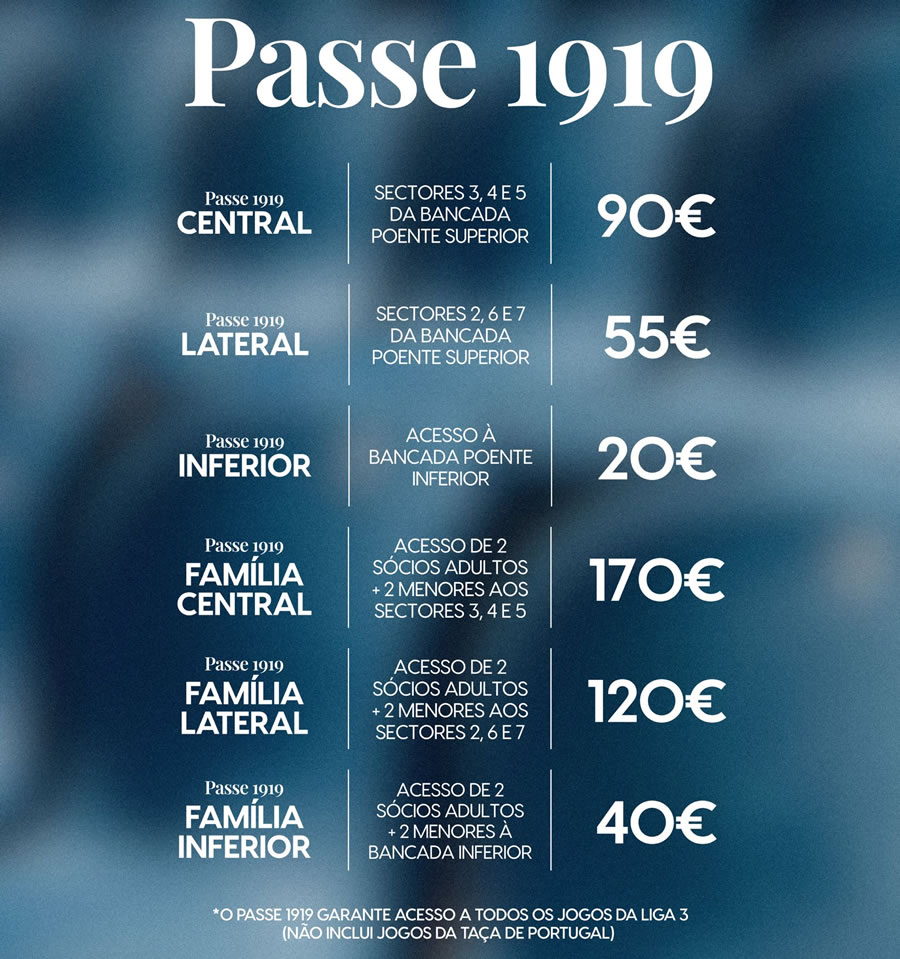 Passe 1919

| | | |
|---|---|---|
| Passe 1919 CENTRAL | SECTORES 3, 4 E 5 DA BANCADA POENTE SUPERIOR | 90€ |
| Passe 1919 LATERAL | SECTORES 2, 6 E 7 DA BANCADA POENTE SUPERIOR | 55€ |
| Passe 1919 INFERIOR | ACESSO À BANCADA POENTE INFERIOR | 20€ |
| Passe 1919 FAMÍLIA CENTRAL | ACESSO DE 2 SÓCIOS ADULTOS + 2 MENORES AOS SECTORES 3, 4 E 5 | 170€ |
| Passe 1919 FAMÍLIA LATERAL | ACESSO DE 2 SÓCIOS ADULTOS + 2 MENORES AOS SECTORES 2, 6 E 7 | 120€ |
| Passe 1919 FAMÍLIA INFERIOR | ACESSO DE 2 SÓCIOS ADULTOS + 2 MENORES À BANCADA INFERIOR | 40€ |

*O PASSE 1919 GARANTE ACESSO A TODOS OS JOGOS DA LIGA 3 (NÃO INCLUI JOGOS DA TAÇA DE PORTUGAL)